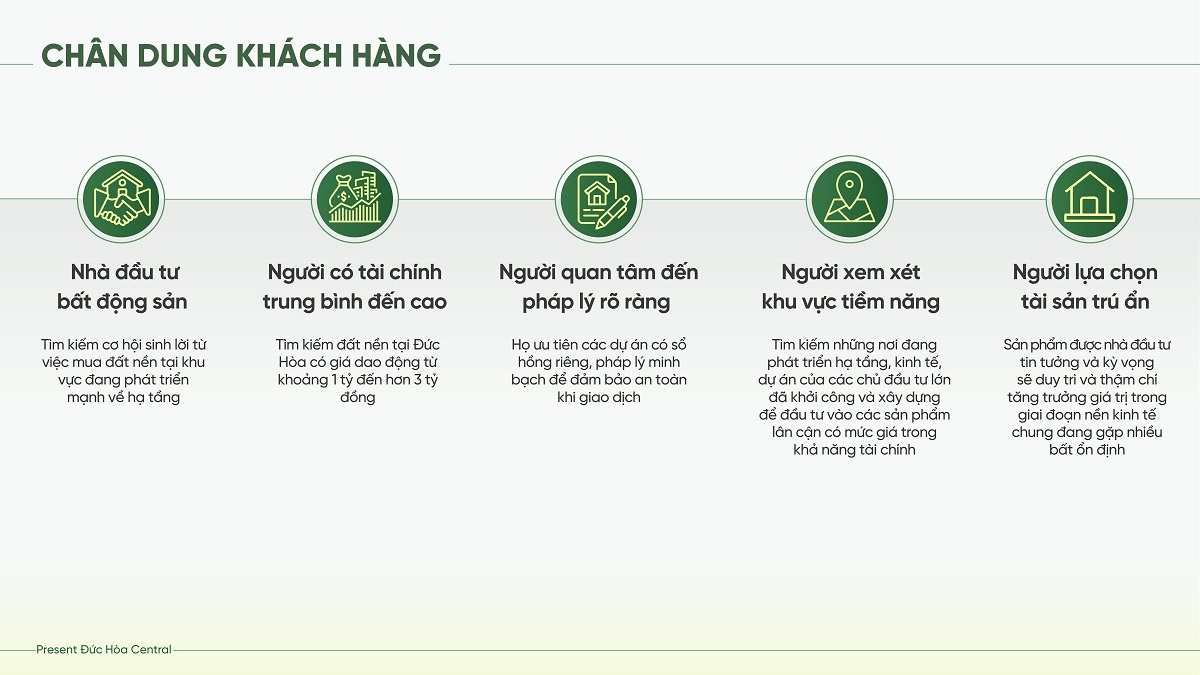 CHÂN DUNG KHÁCH HÀNG

Nhà đầu tư bất động sản

Tìm kiếm cơ hội sinh lời từ việc mua đất nền tại khu vực đang phát triển mạnh về hạ tầng

Người có tài chính trung bình đến cao

Tìm kiếm đất nền tại Đức Hòa có giá dao động từ khoảng 1 tỷ đến hơn 3 tỷ đồng

Người quan tâm đến pháp lý rõ ràng

Họ ưu tiên các dự án có sổ hồng riêng, pháp lý minh bạch để đảm bảo an toàn khi giao dịch

Người xem xét khu vực tiềm năng

Tìm kiếm những nơi đang phát triển hạ tầng, kinh tế, dự án của các chủ đầu tư lớn đã khởi công và xây dựng để đầu tư vào các sản phẩm lân cận có mức giá trong khả năng tài chính

Người lựa chọn tài sản trú ẩn

Sản phẩm được nhà đầu tư tin tưởng và kỳ vọng sẽ duy trì và thậm chí tăng trưởng giá trị trong giai đoạn nền kinh tế chung đang gặp nhiều bất ổn định

Present Đức Hòa Central